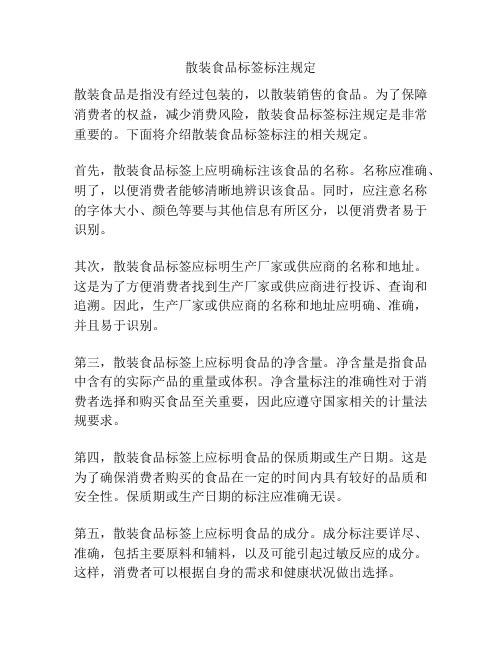 散装食品标签标注规定

散装食品是指没有经过包装的，以散装销售的食品。为了保障消费者的权益，减少消费风险，散装食品标签标注规定是非常重要的。下面将介绍散装食品标签标注的相关规定。

首先，散装食品标签上应明确标注该食品的名称。名称应准确、明了，以便消费者能够清晰地辨识该食品。同时，应注意名称的字体大小、颜色等要与其他信息有所区分，以便消费者易于识别。

其次，散装食品标签应标明生产厂家或供应商的名称和地址。这是为了方便消费者找到生产厂家或供应商进行投诉、查询和追溯。因此，生产厂家或供应商的名称和地址应明确、准确，并且易于识别。

第三，散装食品标签上应标明食品的净含量。净含量是指食品中含有的实际产品的重量或体积。净含量标注的准确性对于消费者选择和购买食品至关重要，因此应遵守国家相关的计量法规要求。

第四，散装食品标签上应标明食品的保质期或生产日期。这是为了确保消费者购买的食品在一定的时间内具有较好的品质和安全性。保质期或生产日期的标注应准确无误。

第五，散装食品标签上应标明食品的成分。成分标注要详尽、准确，包括主要原料和辅料，以及可能引起过敏反应的成分。这样，消费者可以根据自身的需求和健康状况做出选择。